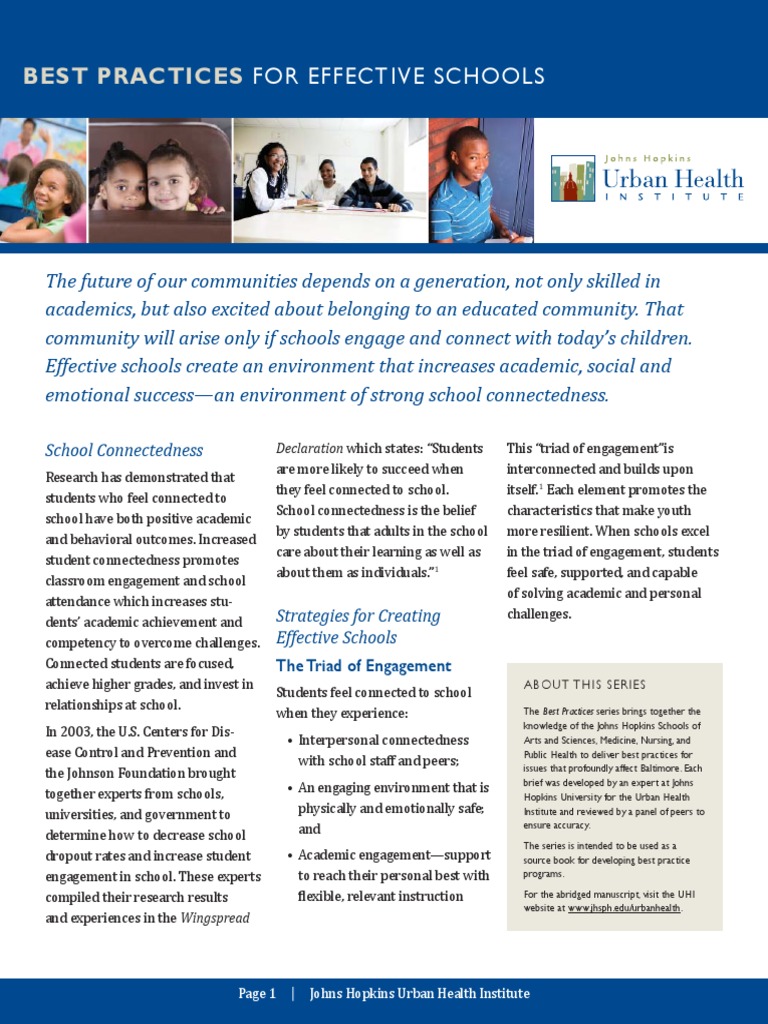 BEST PRACTICES FOR EFFECTIVE SCHOOLS

Johns Hopkins
Urban Health
INSTITUTE

The future of our communities depends on a generation, not only skilled in academics, but also excited about belonging to an educated community. That community will arise only if schools engage and connect with today's children. Effective schools create an environment that increases academic, social and emotional success—an environment of strong school connectedness.

School Connectedness

Research has demonstrated that students who feel connected to school have both positive academic and behavioral outcomes. Increased student connectedness promotes classroom engagement and school attendance which increases students' academic achievement and competency to overcome challenges. Connected students are focused, achieve higher grades, and invest in relationships at school.

In 2003, the U.S. Centers for Disease Control and Prevention and the Johnson Foundation brought together experts from schools, universities, and government to determine how to decrease school dropout rates and increase student engagement in school. These experts compiled their research results and experiences in the Wingspread Declaration which states: "Students are more likely to succeed when they feel connected to school. School connectedness is the belief by students that adults in the school care about their learning as well as about them as individuals."$^1$

Strategies for Creating Effective Schools

The Triad of Engagement

Students feel connected to school when they experience:

• Interpersonal connectedness with school staff and peers;
• An engaging environment that is physically and emotionally safe; and
• Academic engagement—support to reach their personal best with flexible, relevant instruction

This "triad of engagement"is interconnected and builds upon itself.$^1$ Each element promotes the characteristics that make youth more resilient. When schools excel in the triad of engagement, students feel safe, supported, and capable of solving academic and personal challenges.

ABOUT THIS SERIES

The Best Practices series brings together the knowledge of the Johns Hopkins Schools of Arts and Sciences, Medicine, Nursing, and Public Health to deliver best practices for issues that profoundly affect Baltimore. Each brief was developed by an expert at Johns Hopkins University for the Urban Health Institute and reviewed by a panel of peers to ensure accuracy.

The series is intended to be used as a source book for developing best practice programs.

For the abridged manuscript, visit the UHI website at www.jhsph.edu/urbanhealth.

Page 1 | Johns Hopkins Urban Health Institute